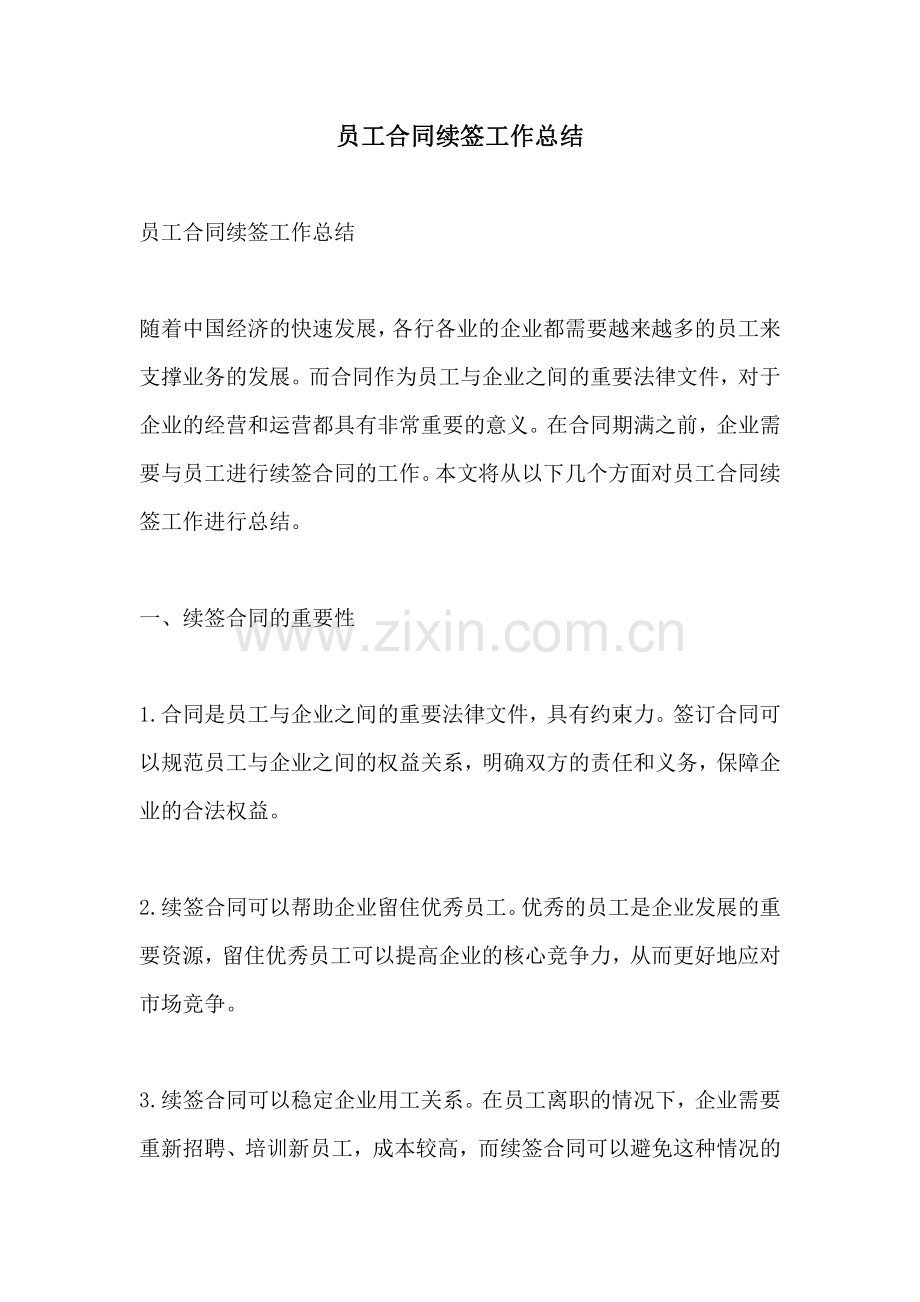 员工合同续签工作总结

员工合同续签工作总结

随着中国经济的快速发展，各行各业的企业都需要越来越多的员工来支撑业务的发展。而合同作为员工与企业之间的重要法律文件，对于企业的经营和运营都具有非常重要的意义。在合同期满之前，企业需要与员工进行续签合同的工作。本文将从以下几个方面对员工合同续签工作进行总结。

一、续签合同的重要性

www.zixin.com.cn

1.合同是员工与企业之间的重要法律文件，具有约束力。签订合同可以规范员工与企业之间的权益关系，明确双方的责任和义务，保障企业的合法权益。

2.续签合同可以帮助企业留住优秀员工。优秀的员工是企业发展的重要资源，留住优秀员工可以提高企业的核心竞争力，从而更好地应对市场竞争。

3.续签合同可以稳定企业用工关系。在员工离职的情况下，企业需要重新招聘、培训新员工，成本较高，而续签合同可以避免这种情况的